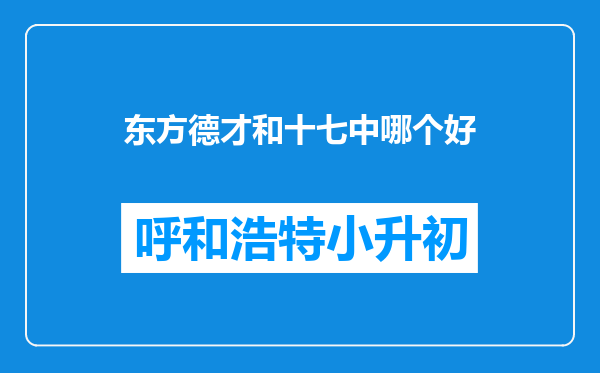 东方德才和十七中哪个好

呼和浩特小升初